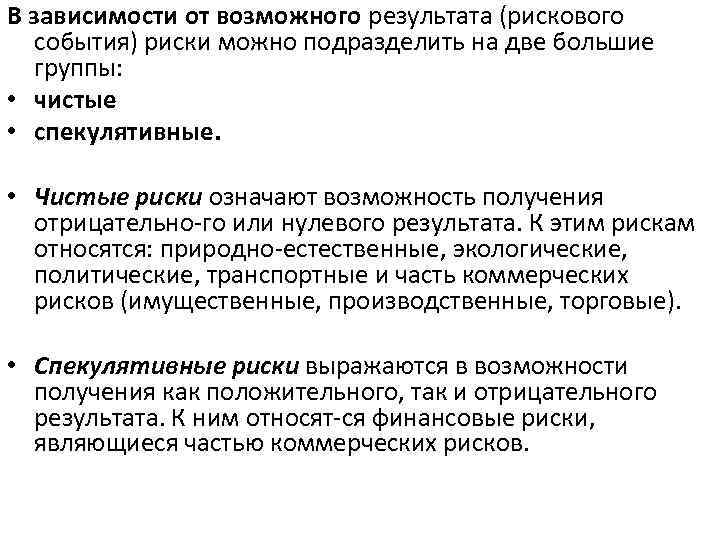 В зависимости от возможного результата (рискового события) риски можно подразделить на две большие группы:
• чистые
• спекулятивные.

• Чистые риски означают возможность получения отрицательно-го или нулевого результата. К этим рискам относятся: природно-естественные, экологические, политические, транспортные и часть коммерческих рисков (имущественные, производственные, торговые).

• Спекулятивные риски выражаются в возможности получения как положительного, так и отрицательного результата. К ним относят-ся финансовые риски, являющиеся частью коммерческих рисков.